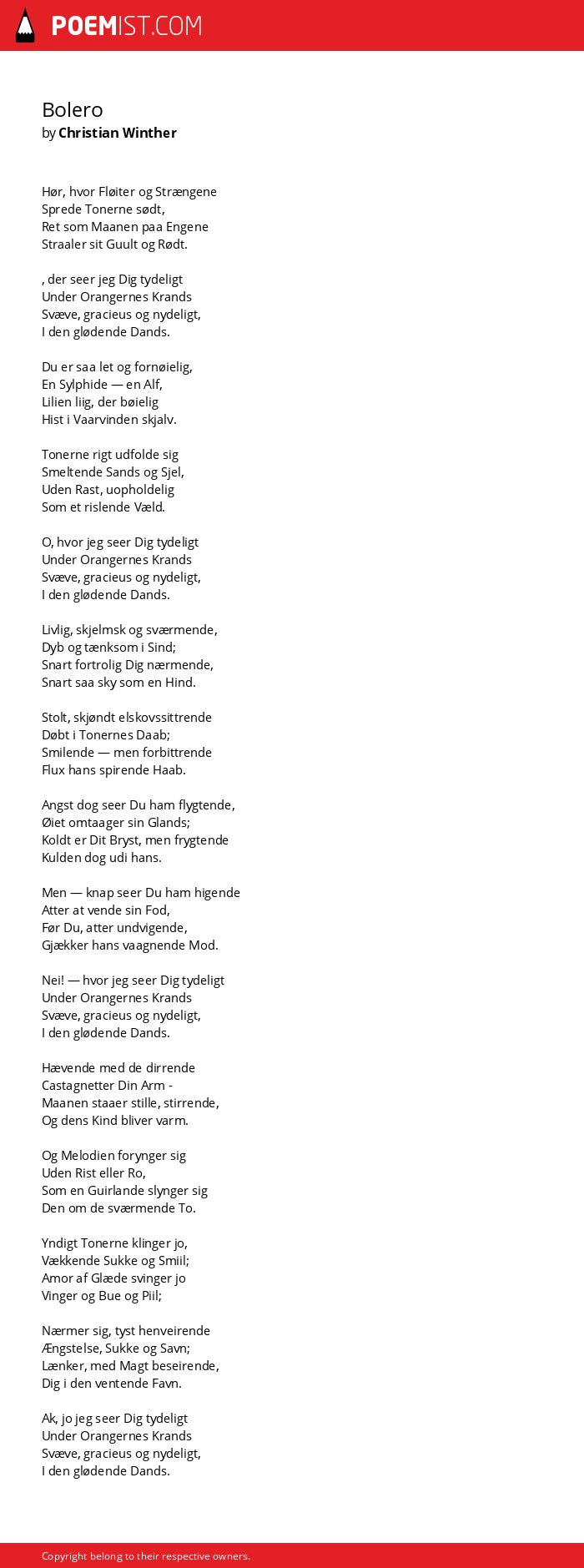 POEMIST.COM

Bolero
by Christian Winther

Hør, hvor Fløiter og Strængene
Sprede Tonerne sødt,
Ret som Maanen paa Engene
Straaler sit Guult og Rødt.

, der seer jeg Dig tydeligt
Under Orangernes Krands
Svæve, gracieus og nydeligt,
I den glødende Dands.

Du er saa let og fornøielig,
En Sylphide — en Alf,
Lilien liig, der bøielig
Hist i Vaarvinden skjalv.

Tonerne rigt udfolde sig
Smeltende Sands og Sjel,
Uden Rast, uopholdelig
Som et rislende Væld.

O, hvor jeg seer Dig tydeligt
Under Orangernes Krands
Svæve, gracieus og nydeligt,
I den glødende Dands.

Livlig, skjelmsk og sværmende,
Dyb og tænksom i Sind;
Snart fortrolig Dig nærmende,
Snart saa sky som en Hind.

Stolt, skjøndt elskovssittrende
Døbt i Tonernes Daab;
Smilende — men forbittrende
Flux hans spirende Haab.

Angst dog seer Du ham flygtende,
Øiet omtaager sin Glands;
Koldt er Dit Bryst, men frygtende
Kulden dog udi hans.

Men — knap seer Du ham higende
Atter at vende sin Fod,
Før Du, atter undvigende,
Gjækker hans vaagnende Mod.

Nei! — hvor jeg seer Dig tydeligt
Under Orangernes Krands
Svæve, gracieus og nydeligt,
I den glødende Dands.

Hævende med de dirrende
Castagnetter Din Arm -
Maanen staaer stille, stirrende,
Og dens Kind bliver varm.

Og Melodien forynger sig
Uden Rist eller Ro,
Som en Guirlande slynger sig
Den om de sværmende To.

Yndigt Tonerne klinger jo,
Vækkende Sukke og Smiil;
Amor af Glæde svinger jo
Vinger og Bue og Piil;

Nærmer sig, tyst henveirende
Ængstelse, Sukke og Savn;
Lænker, med Magt beseirende,
Dig i den ventende Favn.

Ak, jo jeg seer Dig tydeligt
Under Orangernes Krands
Svæve, gracieus og nydeligt,
I den glødende Dands.

Copyright belong to their respective owners.